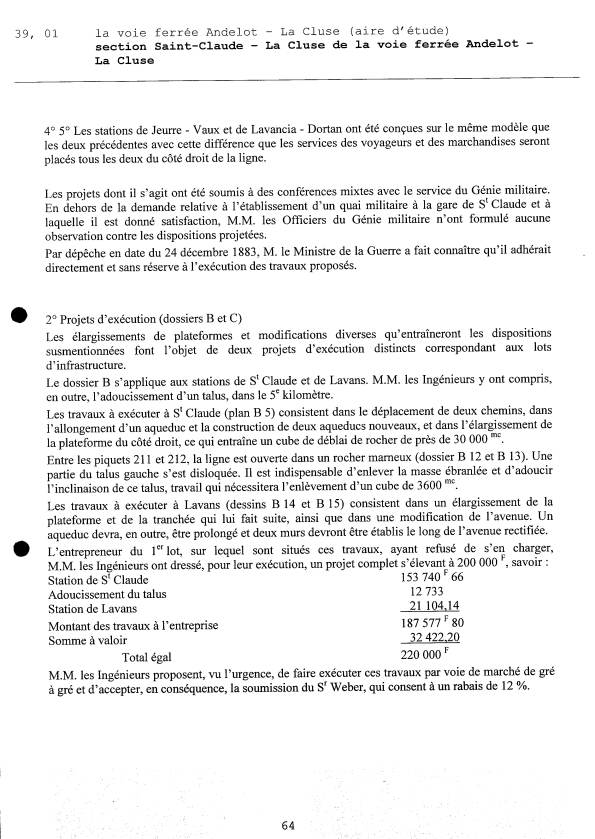 39, 01 la voie ferrée Andelot - La Cluse (aire d'étude)
section Saint-Claude - La Cluse de la voie ferrée Andelot - La Cluse

4° 5° Les stations de Jeurre - Vaux et de Lavancia - Dortan ont été conçues sur le même modèle que les deux précédentes avec cette différence que les services des voyageurs et des marchandises seront placés tous les deux du côté droit de la ligne.

Les projets dont il s'agit ont été soumis à des conférences mixtes avec le service du Génie militaire. En dehors de la demande relative à l'établissement d'un quai militaire à la gare de S$^t$ Claude et à laquelle il est donné satisfaction, M.M. les Officiers du Génie militaire n'ont formulé aucune observation contre les dispositions projetées.
Par dépêche en date du 24 décembre 1883, M. le Ministre de la Guerre a fait connaître qu'il adhérait directement et sans réserve à l'exécution des travaux proposés.

2° Projets d'exécution (dossiers B et C)
Les élargissements de plateformes et modifications diverses qu'entraîneront les dispositions susmentionnées font l'objet de deux projets d'exécution distincts correspondant aux lots d'infrastructure.
Le dossier B s'applique aux stations de S$^t$ Claude et de Lavans. M.M. les Ingénieurs y ont compris, en outre, l'adoucissement d'un talus, dans le 5$^e$ kilomètre.
Les travaux à exécuter à S$^t$ Claude (plan B 5) consistent dans le déplacement de deux chemins, dans l'allongement d'un aqueduc et la construction de deux aqueducs nouveaux, et dans l'élargissement de la plateforme du côté droit, ce qui entraîne un cube de déblai de rocher de près de 30 000 $^{mc}$.
Entre les piquets 211 et 212, la ligne est ouverte dans un rocher marneux (dossier B 12 et B 13). Une partie du talus gauche s'est disloquée. Il est indispensable d'enlever la masse ébranlée et d'adoucir l'inclinaison de ce talus, travail qui nécessitera l'enlèvement d'un cube de 3600 $^{mc}$.
Les travaux à exécuter à Lavans (dessins B 14 et B 15) consistent dans un élargissement de la plateforme et de la tranchée qui lui fait suite, ainsi que dans une modification de l'avenue. Un aqueduc devra, en outre, être prolongé et deux murs devront être établis le long de l'avenue rectifiée.
L'entrepreneur du 1$^{er}$ lot, sur lequel sont situés ces travaux, ayant refusé de s'en charger, M.M. les Ingénieurs ont dressé, pour leur exécution, un projet complet s'élevant à 200 000 $^F$, savoir :

| | |
|---|---|
| Station de S$^t$ Claude | 153 740 $^F$ 66 |
| Adoucissement du talus | 12 733 |
| Station de Lavans | 21 104,14 |
| Montant des travaux à l'entreprise | 187 577 $^F$ 80 |
| Somme à valoir | 32 422,20 |
| Total égal | 220 000 $^F$ |

M.M. les Ingénieurs proposent, vu l'urgence, de faire exécuter ces travaux par voie de marché de gré à gré et d'accepter, en conséquence, la soumission du S$^r$ Weber, qui consent à un rabais de 12 %.

64